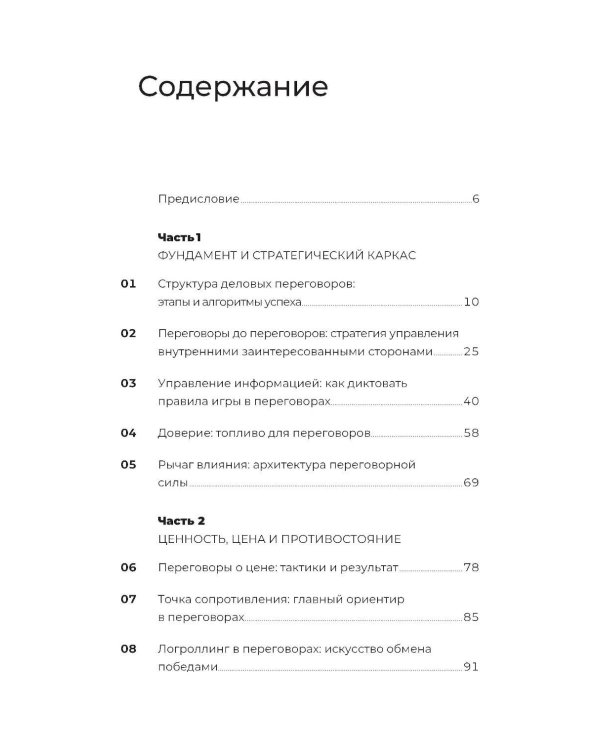 Содержание

Предисловие 6

Часть 1
ФУНДАМЕНТ И СТРАТЕГИЧЕСКИЙ КАРКАС

01 Структура деловых переговоров: этапы и алгоритмы успеха 10

02 Переговоры до переговоров: стратегия управления внутренними заинтересованными сторонами 25

03 Управление информацией: как диктовать правила игры в переговорах 40

04 Доверие: топливо для переговоров 58

05 Рычаг влияния: архитектура переговорной силы 69

Часть 2
ЦЕННОСТЬ, ЦЕНА И ПРОТИВОСТОЯНИЕ

06 Переговоры о цене: тактики и результат 78

07 Точка сопротивления: главный ориентир в переговорах 85

08 Логроллинг в переговорах: искусство обмена победами 91